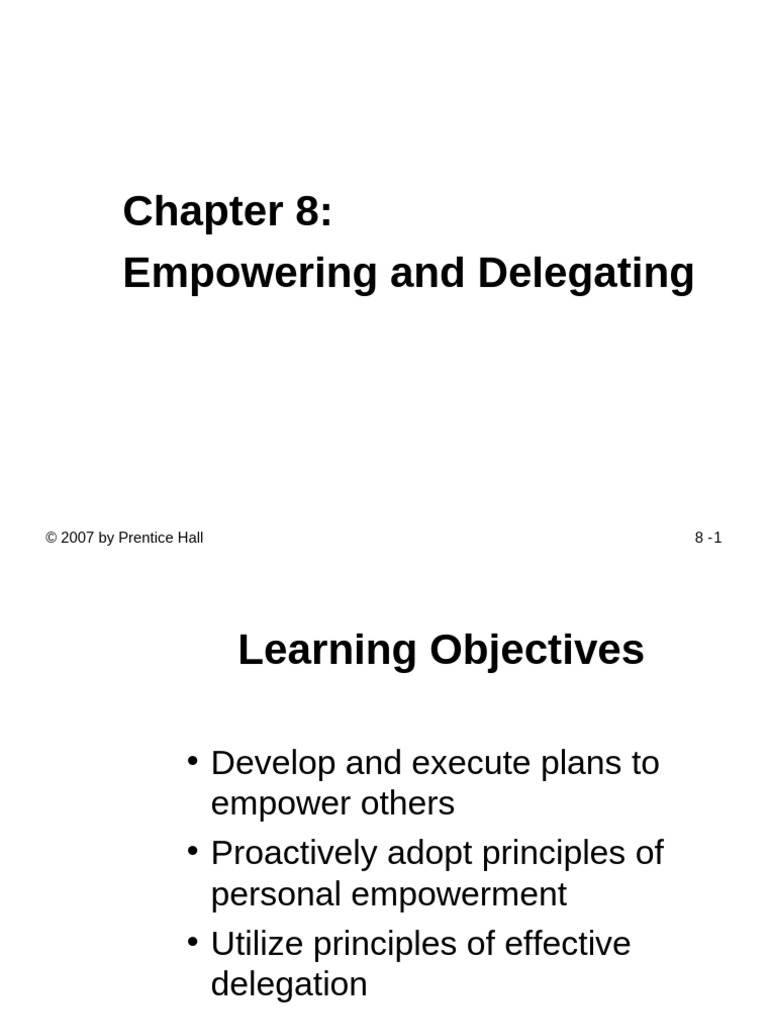 Chapter 8:
Empowering and Delegating

© 2007 by Prentice Hall

8 -1

Learning Objectives

• Develop and execute plans to empower others
• Proactively adopt principles of personal empowerment
• Utilize principles of effective delegation